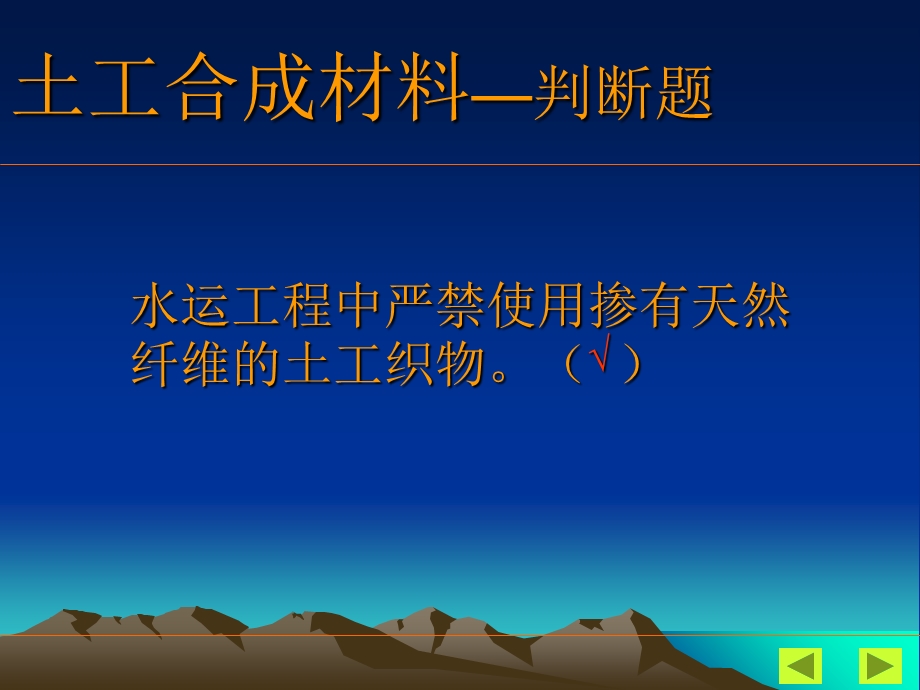 土工合成材料—判断题

水运工程中严禁使用掺有天然纤维的土工织物。（√）